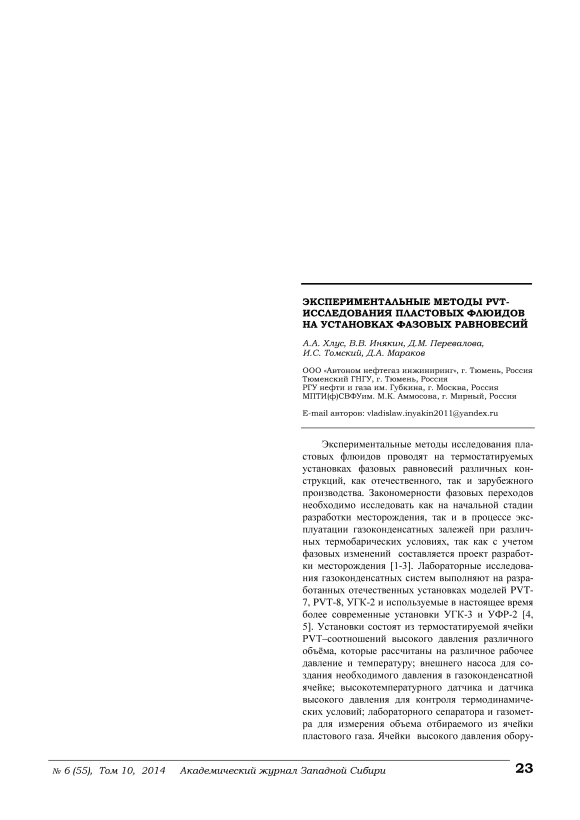 ЭКСПЕРИМЕНТАЛЬНЫЕ МЕТОДЫ PVT-ИССЛЕДОВАНИЯ ПЛАСТОВЫХ ФЛЮИДОВ НА УСТАНОВКАХ ФАЗОВЫХ РАВНОВЕСИЙ

А.А. Хлус, В.В. Инякин, Д.М. Перевалова, И.С. Томский, Д.А. Мараков

ООО «Автоном нефтегаз инжиниринг», г. Тюмень, Россия
Тюменский ГНГУ, г. Тюмень, Россия
РГУ нефти и газа им. Губкина, г. Москва, Россия
МПТИ(ф)СВФУим. М.К. Аммосова, г. Мирный, Россия

E-mail авторов: vladislaw.inyakin2011@yandex.ru

Экспериментальные методы исследования пластовых флюидов проводят на термостатируемых установках фазовых равновесий различных конструкций, как отечественного, так и зарубежного производства. Закономерности фазовых переходов необходимо исследовать как на начальной стадии разработки месторождения, так и в процессе эксплуатации газоконденсатных залежей при различных термобарических условиях, так как с учетом фазовых изменений составляется проект разработки месторождения [1-3]. Лабораторные исследования газоконденсатных систем выполняют на разработанных отечественных установках моделей PVT-7, PVT-8, УГК-2 и используемые в настоящее время более современные установки УГК-3 и УФР-2 [4, 5]. Установки состоят из термостатируемой ячейки PVT–соотношений высокого давления различного объёма, которые рассчитаны на различное рабочее давление и температуру; внешнего насоса для создания необходимого давления в газоконденсатной ячейке; высокотемпературного датчика и датчика высокого давления для контроля термодинамических условий; лабораторного сепаратора и газометра для измерения объема отбираемого из ячейки пластового газа. Ячейки высокого давления обору-

№ 6 (55), Том 10, 2014 Академический журнал Западной Сибири 23